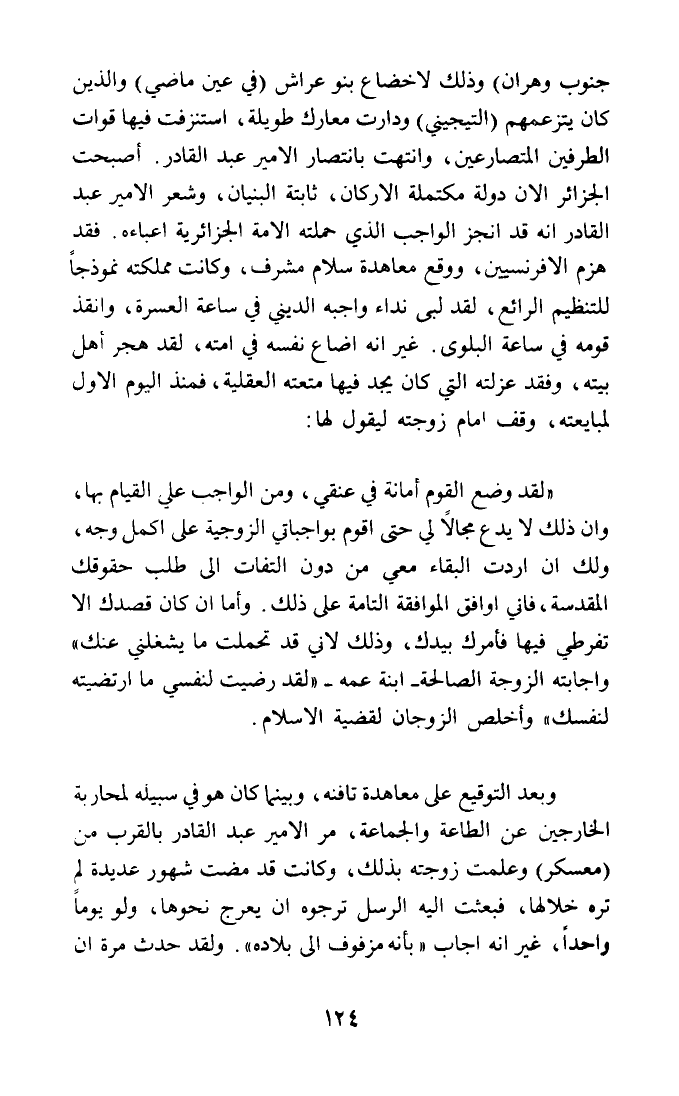 جنوب وهران) وذلك لاخضاع بنو عراش (في عين ماضي) والذين كان يتزعمهم (التيجيني) ودارت معارك طويلة، استنزفت فيها قوات الطرفين المتصارعين، وانتهت بانتصار الامير عبد القادر. أصبحت الجزائر الان دولة مكتملة الاركان، ثابتة البنيان، وشعر الامير عبد القادر انه قد انجز الواجب الذي حملته الامة الجزائرية اعباءه. فقد هزم الافرنسيين، ووقع معاهدة سلام مشرف، وكانت مملكته نموذجاً للتنظيم الرائع، لقد لبى نداء واجبه الديني في ساعة العسرة، وانقذ قومه في ساعة البلوى. غير انه اضاع نفسه في امته، لقد هجر أهل بيته، وفقد عزلته التي كان يجد فيها متعته العقلية، فمنذ اليوم الاول لمبايعته، وقف امام زوجته ليقول لها:

«لقد وضع القوم أمانة في عنقي، ومن الواجب علي القيام بها، وان ذلك لا يدع مجالاً لي حتى اقوم بواجباتي الزوجية على اكمل وجه، ولك ان اردت البقاء معي من دون التفات الى طلب حقوقك المقدسة، فاني اوافق الموافقة التامة على ذلك. وأما ان كان قصدك الا تفرطي فيها فأمرك بيدك، وذلك لاني قد تحملت ما يشغلني عنك» واجابته الزوجة الصالحة ـ ابنة عمه ـ «لقد رضيت لنفسي ما ارتضيته لنفسك» وأخلص الزوجان لقضية الاسلام.

وبعد التوقيع على معاهدة تافنه، وبينما كان هو في سبيله لمحاربة الخارجين عن الطاعة والجماعة، مر الامير عبد القادر بالقرب من (معسكر) وعلمت زوجته بذلك، وكانت قد مضت شهور عديدة لم تره خلالها، فبعثت اليه الرسل ترجوه ان يعرج نحوها، ولو يوماً واحداً، غير انه اجاب «بأنه مزفوف الى بلاده». ولقد حدث مرة ان

١٢٤